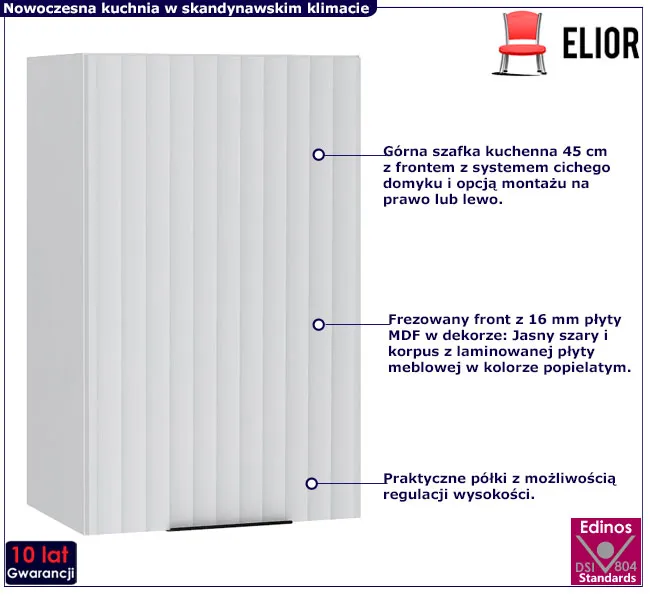 Nowoczesna kuchnia w skandynawskim klimacie

ELIOR

Górna szafka kuchenna 45 cm z frontem z systemem cichego domyku i opcją montażu na prawo lub lewo.

Frezowany front z 16 mm płyty MDF w dekorze: Jasny szary i korpus z laminowanej płyty meblowej w kolorze popielatym.

Praktyczne półki z możliwością regulacji wysokości.

10 lat
Gwarancji

Edinos
DSI 804
Standards